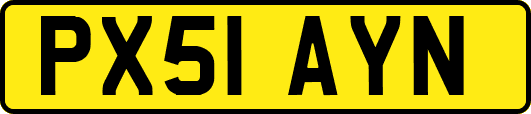 PX51 AYN